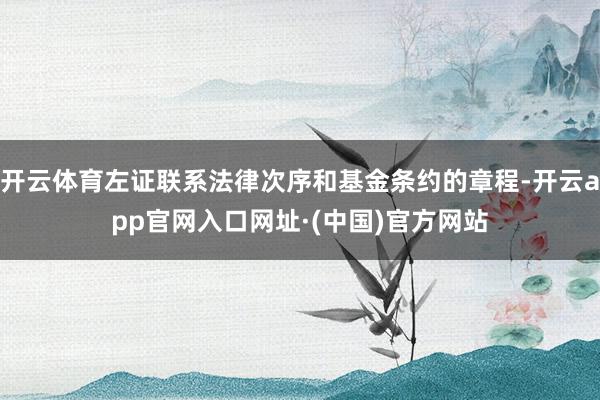 开云体育左证联系法律次序和基金条约的章程-开云app官网入口网址·(中国)官方网站